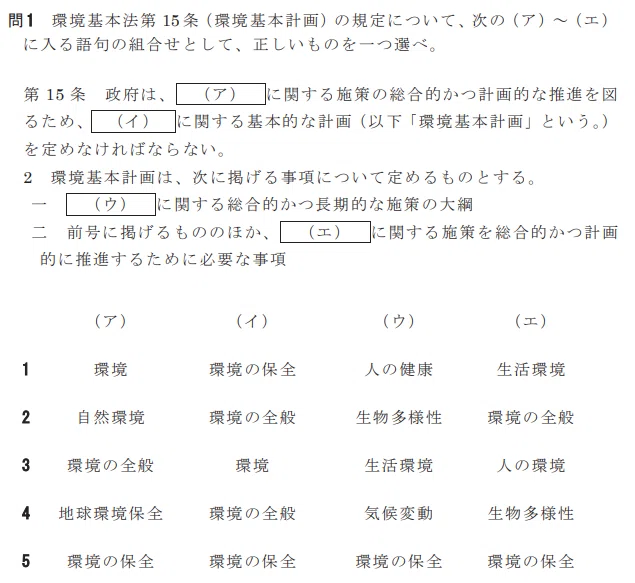 問1　環境基本法第15条（環境基本計画）の規定について、次の（ア）～（エ）に入る語句の組合せとして、正しいものを一つ選べ。

第15条　政府は、（ア）に関する施策の総合的かつ計画的な推進を図るため、（イ）に関する基本的な計画（以下「環境基本計画」という。）を定めなければならない。
2　環境基本計画は、次に掲げる事項について定めるものとする。
一　（ウ）に関する総合的かつ長期的な施策の大綱
二　前号に掲げるもののほか、（エ）に関する施策を総合的かつ計画的に推進するために必要な事項

| | （ア） | （イ） | （ウ） | （エ） |
|---|---|---|---|---|
| 1 | 環境 | 環境の保全 | 人の健康 | 生活環境 |
| 2 | 自然環境 | 環境の全般 | 生物多様性 | 環境の全般 |
| 3 | 環境の全般 | 環境 | 生活環境 | 人の環境 |
| 4 | 地球環境保全 | 環境の全般 | 気候変動 | 生物多様性 |
| 5 | 環境の保全 | 環境の保全 | 環境の保全 | 環境の保全 |